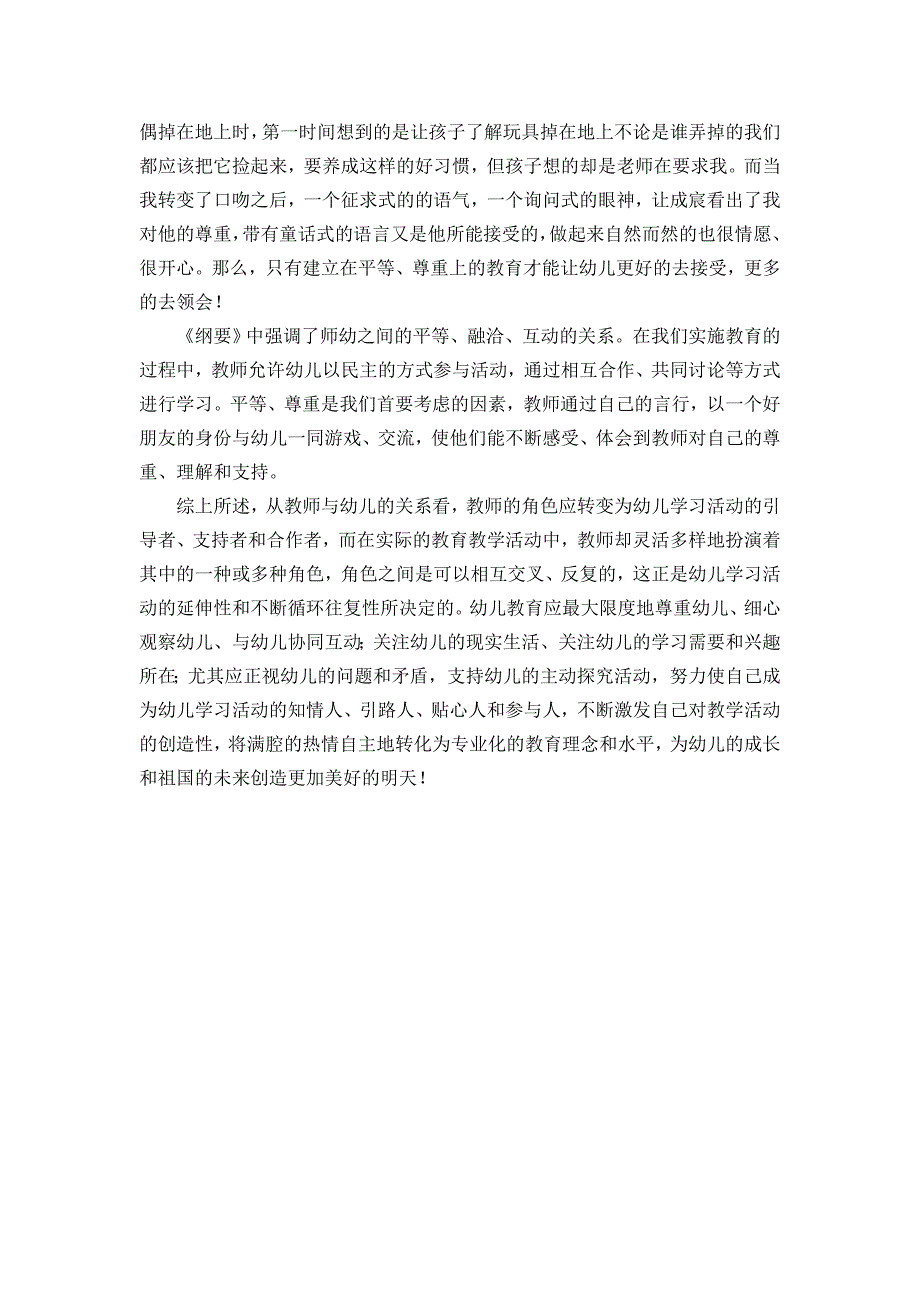 偶掉在地上时，第一时间想到的是让孩子了解玩具掉在地上不论是谁弄掉的我们都应该把它捡起来，要养成这样的好习惯，但孩子想的却是老师在要求我。而当我转变了口吻之后，一个征求式的的语气，一个询问式的眼神，让成宸看出了我对他的尊重，带有童话式的语言又是他所能接受的，做起来自然而然的也很情愿、很开心。那么，只有建立在平等、尊重上的教育才能让幼儿更好的去接受，更多的去领会！

《纲要》中强调了师幼之间的平等、融洽、互动的关系。在我们实施教育的过程中，教师允许幼儿以民主的方式参与活动，通过相互合作、共同讨论等方式进行学习。平等、尊重是我们首要考虑的因素，教师通过自己的言行，以一个好朋友的身份与幼儿一同游戏、交流，使他们能不断感受、体会到教师对自己的尊重、理解和支持。

综上所述，从教师与幼儿的关系看，教师的角色应转变为幼儿学习活动的引导者、支持者和合作者，而在实际的教育教学活动中，教师却灵活多样地扮演着其中的一种或多种角色，角色之间是可以相互交叉、反复的，这正是幼儿学习活动的延伸性和不断循环往复性所决定的。幼儿教育应最大限度地尊重幼儿、细心观察幼儿、与幼儿协同互动；关注幼儿的现实生活、关注幼儿的学习需要和兴趣所在；尤其应正视幼儿的问题和矛盾，支持幼儿的主动探究活动，努力使自己成为幼儿学习活动的知情人、引路人、贴心人和参与人，不断激发自己对教学活动的创造性，将满腔的热情自主地转化为专业化的教育理念和水平，为幼儿的成长和祖国的未来创造更加美好的明天！